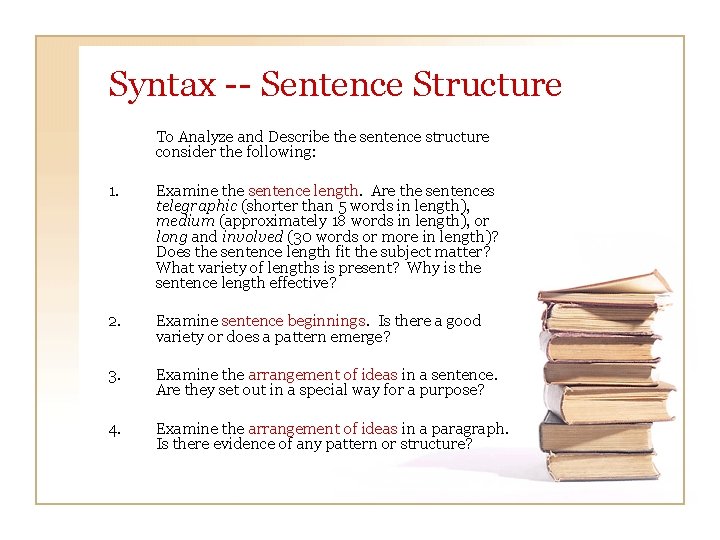 Syntax -- Sentence Structure

To Analyze and Describe the sentence structure consider the following:

1. Examine the sentence length. Are the sentences telegraphic (shorter than 5 words in length), medium (approximately 18 words in length), or long and involved (30 words or more in length)? Does the sentence length fit the subject matter? What variety of lengths is present? Why is the sentence length effective?

2. Examine sentence beginnings. Is there a good variety or does a pattern emerge?

3. Examine the arrangement of ideas in a sentence. Are they set out in a special way for a purpose?

4. Examine the arrangement of ideas in a paragraph. Is there evidence of any pattern or structure?